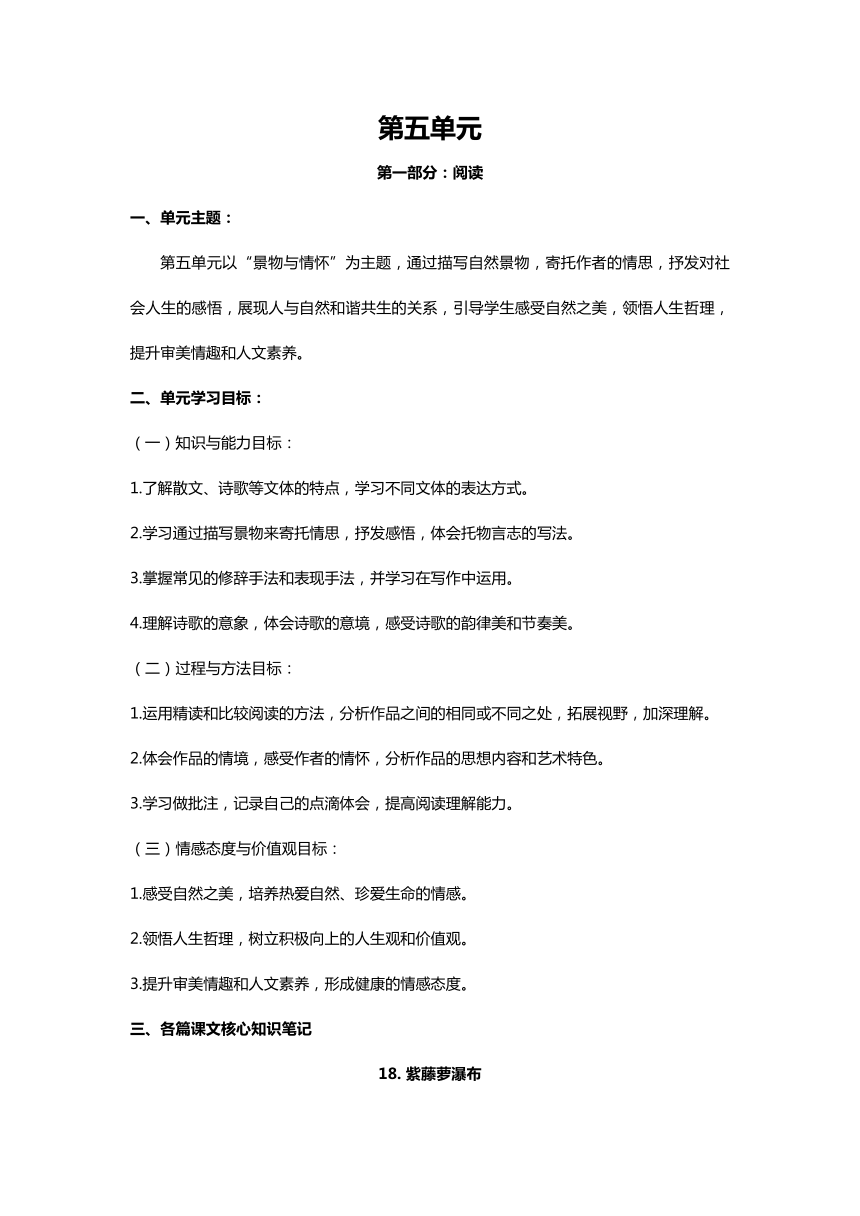 第五单元

第一部分：阅读

一、单元主题：

第五单元以“景物与情怀”为主题，通过描写自然景物，寄托作者的情思，抒发对社会人生的感悟，展现人与自然和谐共生的关系，引导学生感受自然之美，领悟人生哲理，提升审美情趣和人文素养。

二、单元学习目标：

（一）知识与能力目标：

1.了解散文、诗歌等文体的特点，学习不同文体的表达方式。

2.学习通过描写景物来寄托情思，抒发感悟，体会托物言志的写法。

3.掌握常见的修辞手法和表现手法，并学习在写作中运用。

4.理解诗歌的意象，体会诗歌的意境，感受诗歌的韵律美和节奏美。

（二）过程与方法目标：

1.运用精读和比较阅读的方法，分析作品之间的相同或不同之处，拓展视野，加深理解。

2.体会作品的情境，感受作者的情怀，分析作品的思想内容和艺术特色。

3.学习做批注，记录自己的点滴体会，提高阅读理解能力。

（三）情感态度与价值观目标：

1.感受自然之美，培养热爱自然、珍爱生命的情感。

2.领悟人生哲理，树立积极向上的人生观和价值观。

3.提升审美情趣和人文素养，形成健康的情感态度。

三、各篇课文核心知识笔记

18. 紫藤萝瀑布